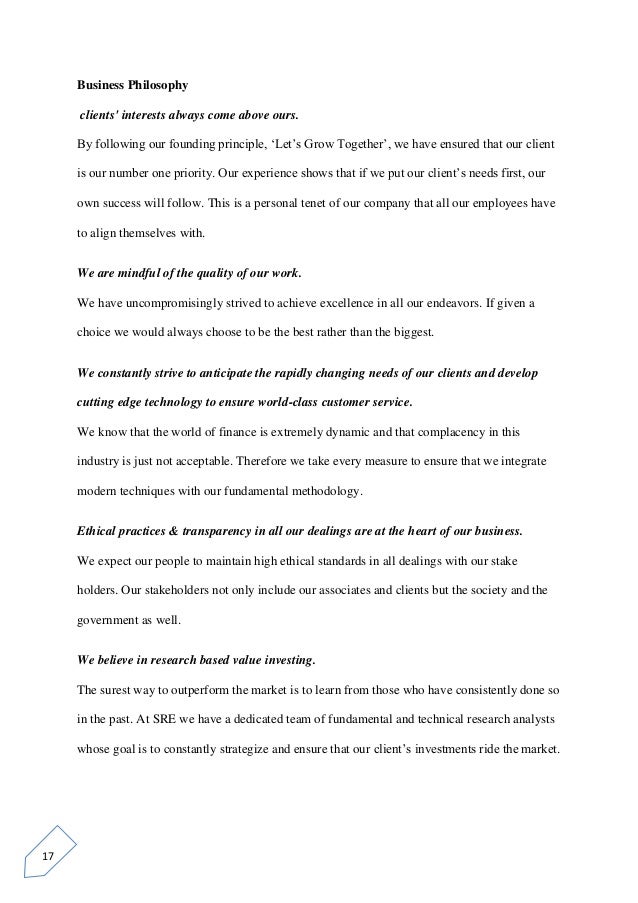 Business Philosophy

clients' interests always come above ours.

By following our founding principle, ‘Let’s Grow Together’, we have ensured that our client is our number one priority. Our experience shows that if we put our client’s needs first, our own success will follow. This is a personal tenet of our company that all our employees have to align themselves with.

We are mindful of the quality of our work.

We have uncompromisingly strived to achieve excellence in all our endeavors. If given a choice we would always choose to be the best rather than the biggest.

We constantly strive to anticipate the rapidly changing needs of our clients and develop cutting edge technology to ensure world-class customer service.

We know that the world of finance is extremely dynamic and that complacency in this industry is just not acceptable. Therefore we take every measure to ensure that we integrate modern techniques with our fundamental methodology.

Ethical practices & transparency in all our dealings are at the heart of our business.

We expect our people to maintain high ethical standards in all dealings with our stake holders. Our stakeholders not only include our associates and clients but the society and the government as well.

We believe in research based value investing.

The surest way to outperform the market is to learn from those who have consistently done so in the past. At SRE we have a dedicated team of fundamental and technical research analysts whose goal is to constantly strategize and ensure that our client’s investments ride the market.

17